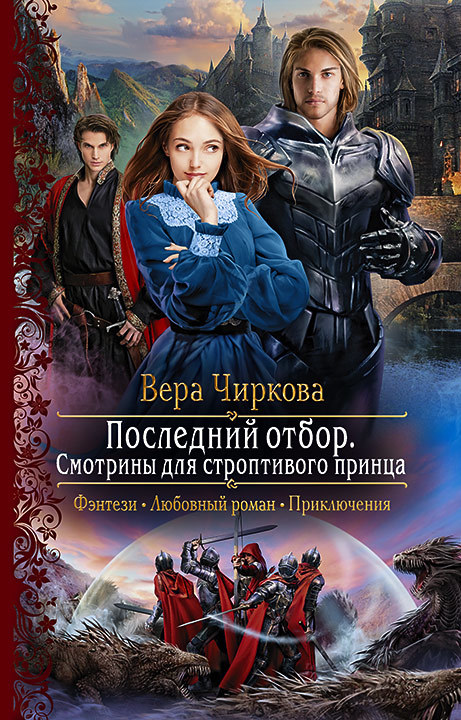 Вера Чиркова

Последний отбор.
Смотрины для строптивого принца

Фэнтези • Любовный роман • Приключения